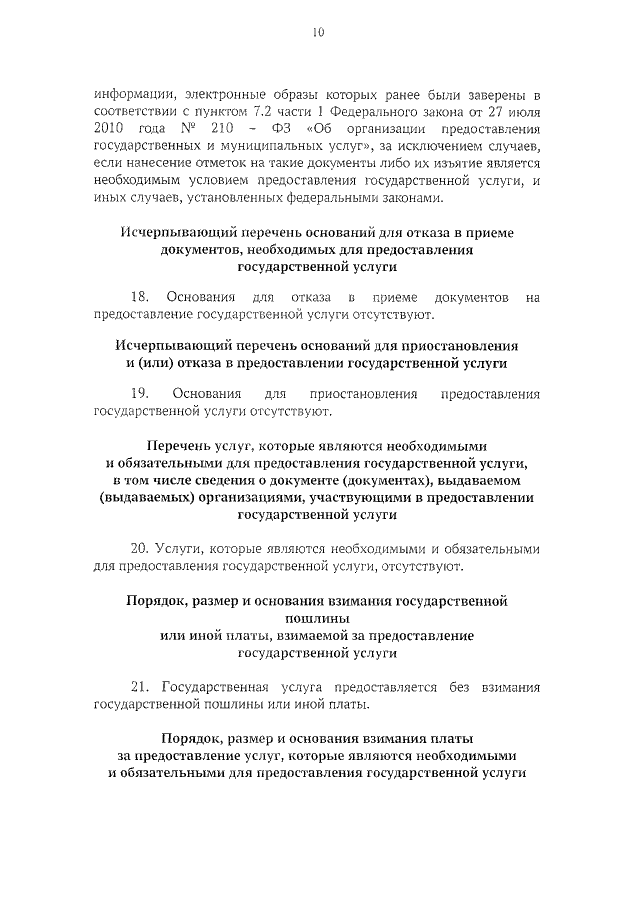 10

информации, электронные образы которых ранее были заверены в соответствии с пунктом 7.2 части 1 Федерального закона от 27 июля 2010 года № 210 - ФЗ «Об организации предоставления государственных и муниципальных услуг», за исключением случаев, если нанесение отметок на такие документы либо их изъятие является необходимым условием предоставления государственной услуги, и иных случаев, установленных федеральными законами.

Исчерпывающий перечень оснований для отказа в приеме документов, необходимых для предоставления государственной услуги

18. Основания для отказа в приеме документов на предоставление государственной услуги отсутствуют.

Исчерпывающий перечень оснований для приостановления и (или) отказа в предоставлении государственной услуги

19. Основания для приостановления предоставления государственной услуги отсутствуют.

Перечень услуг, которые являются необходимыми и обязательными для предоставления государственной услуги, в том числе сведения о документе (документах), выдаваемом (выдаваемых) организациями, участвующими в предоставлении государственной услуги

20. Услуги, которые являются необходимыми и обязательными для предоставления государственной услуги, отсутствуют.

Порядок, размер и основания взимания государственной пошлины или иной платы, взимаемой за предоставление государственной услуги

21. Государственная услуга предоставляется без взимания государственной пошлины или иной платы.

Порядок, размер и основания взимания платы за предоставление услуг, которые являются необходимыми и обязательными для предоставления государственной услуги